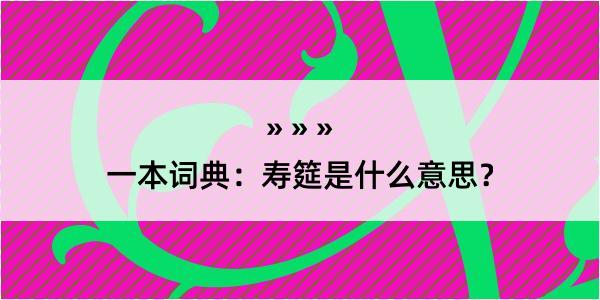 » » »

一本词典：寿筵是什么意思？